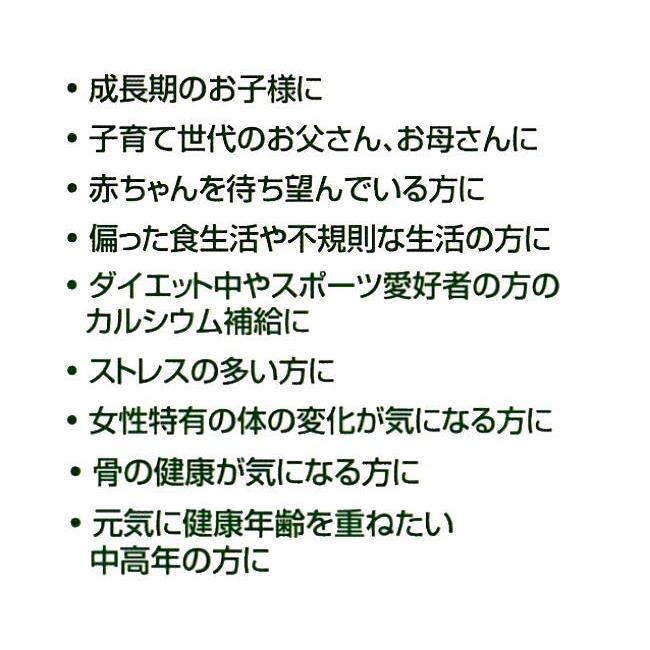 • 成長期のお子様に

• 子育て世代のお父さん、お母さんに

• 赤ちゃんを待ち望んでいる方に

• 偏った食生活や不規則な生活の方に

• ダイエット中やスポーツ愛好者の方のカルシウム補給に

• ストレスの多い方に

• 女性特有の体の変化が気になる方に

• 骨の健康が気になる方に

• 元気に健康年齢を重ねたい中高年の方に